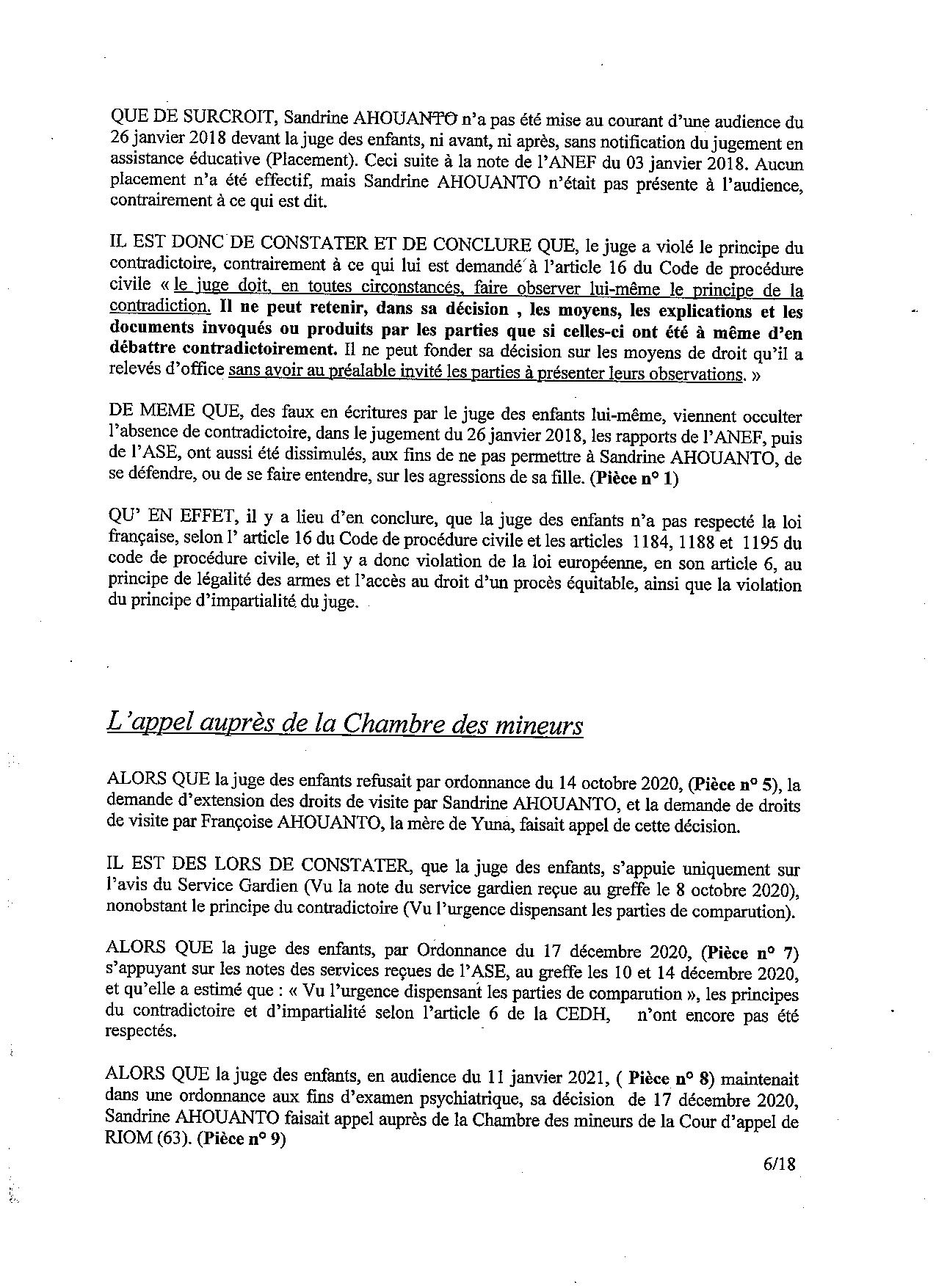 QUE DE SURCROIT, Sandrine AHOUANTO n'a pas été mise au courant d'une audience du 26 janvier 2018 devant la juge des enfants, ni avant, ni après, sans notification du jugement en assistance éducative (Placement). Ceci suite à la note de l'ANEF du 03 janvier 2018. Aucun placement n'a été effectif, mais Sandrine AHOUANTO n'était pas présente à l'audience, contrairement à ce qui est dit.

IL EST DONC DE CONSTATER ET DE CONCLURE QUE, le juge a violé le principe du contradictoire, contrairement à ce qui lui est demandé à l'article 16 du Code de procédure civile « le juge doit, en toutes circonstances, faire observer lui-même le principe de la contradiction. Il ne peut retenir, dans sa décision , les moyens, les explications et les documents invoqués ou produits par les parties que si celles-ci ont été à même d'en débattre contradictoirement. Il ne peut fonder sa décision sur les moyens de droit qu'il a relevés d'office sans avoir au préalable invité les parties à présenter leurs observations. »

DE MEME QUE, des faux en écritures par le juge des enfants lui-même, viennent occulter l'absence de contradictoire, dans le jugement du 26 janvier 2018, les rapports de l'ANEF, puis de l'ASE, ont aussi été dissimulés, aux fins de ne pas permettre à Sandrine AHOUANTO, de se défendre, ou de se faire entendre, sur les agressions de sa fille. (Pièce n° 1)

QU' EN EFFET, il y a lieu d'en conclure, que la juge des enfants n'a pas respecté la loi française, selon l' article 16 du Code de procédure civile et les articles 1184, 1188 et 1195 du code de procédure civile, et il y a donc violation de la loi européenne, en son article 6, au principe de légalité des armes et l'accès au droit d'un procès équitable, ainsi que la violation du principe d'impartialité du juge.

L'appel auprès de la Chambre des mineurs

ALORS QUE la juge des enfants refusait par ordonnance du 14 octobre 2020, (Pièce n° 5), la demande d'extension des droits de visite par Sandrine AHOUANTO, et la demande de droits de visite par Françoise AHOUANTO, la mère de Yuna, faisait appel de cette décision.

IL EST DES LORS DE CONSTATER, que la juge des enfants, s'appuie uniquement sur l'avis du Service Gardien (Vu la note du service gardien reçue au greffe le 8 octobre 2020), nonobstant le principe du contradictoire (Vu l'urgence dispensant les parties de comparution).

ALORS QUE la juge des enfants, par Ordonnance du 17 décembre 2020, (Pièce n° 7) s'appuyant sur les notes des services reçues de l'ASE, au greffe les 10 et 14 décembre 2020, et qu'elle a estimé que : « Vu l'urgence dispensant les parties de comparution », les principes du contradictoire et d'impartialité selon l'article 6 de la CEDH, n'ont encore pas été respectés.

ALORS QUE la juge des enfants, en audience du 11 janvier 2021, ( Pièce n° 8) maintenait dans une ordonnance aux fins d'examen psychiatrique, sa décision de 17 décembre 2020, Sandrine AHOUANTO faisait appel auprès de la Chambre des mineurs de la Cour d'appel de RIOM (63). (Pièce n° 9)

6/18